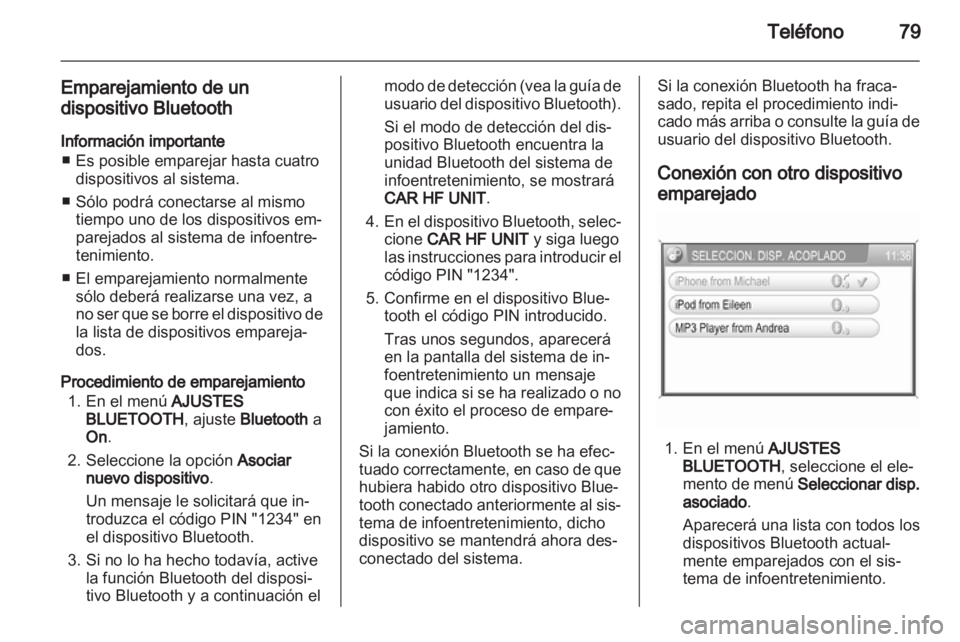 Teléfono 79

Emparejamiento de un dispositivo Bluetooth

Información importante
■ Es posible emparejar hasta cuatro dispositivos al sistema.
■ Sólo podrá conectarse al mismo tiempo uno de los dispositivos emparejados al sistema de infoentretenimiento.
■ El emparejamiento normalmente sólo deberá realizarse una vez, a no ser que se borre el dispositivo de la lista de dispositivos emparejados.

Procedimiento de emparejamiento
1. En el menú AJUSTES BLUETOOTH, ajuste Bluetooth a On.
2. Seleccione la opción Asociar nuevo dispositivo.
Un mensaje le solicitará que introduzca el código PIN "1234" en el dispositivo Bluetooth.
3. Si no lo ha hecho todavía, active la función Bluetooth del dispositivo Bluetooth y a continuación el modo de detección (vea la guía de usuario del dispositivo Bluetooth).
Si el modo de detección del dispositivo Bluetooth encuentra la unidad Bluetooth del sistema de infoentretenimiento, se mostrará CAR HF UNIT.
4. En el dispositivo Bluetooth, seleccione CAR HF UNIT y siga luego las instrucciones para introducir el código PIN "1234".
5. Confirme en el dispositivo Bluetooth el código PIN introducido.
Tras unos segundos, aparecerá en la pantalla del sistema de infoentretenimiento un mensaje que indica si se ha realizado o no con éxito el proceso de emparejamiento.
Si la conexión Bluetooth se ha efectuado correctamente, en caso de que hubiera habido otro dispositivo Bluetooth conectado anteriormente al sistema de infoentretenimiento, dicho dispositivo se mantendrá ahora desconectado del sistema.

Si la conexión Bluetooth ha fracasado, repita el procedimiento indicado más arriba o consulte la guía de usuario del dispositivo Bluetooth.

Conexión con otro dispositivo emparejado

SELECCION. DISP. ACOPLADO 11:36
iPhone from Michael
iPod from Eileen
MP3 Player from Andrea

1. En el menú AJUSTES BLUETOOTH, seleccione el elemento de menú Seleccionar disp. asociado.
Aparecerá una lista con todos los dispositivos Bluetooth actualmente emparejados con el sistema de infoentretenimiento.

carmanualsonline.info